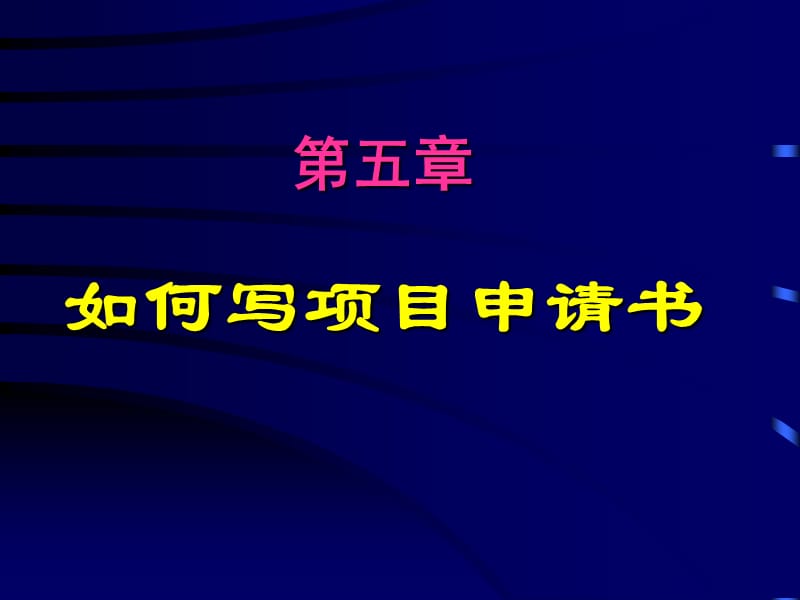 第五章

如何写项目申请书